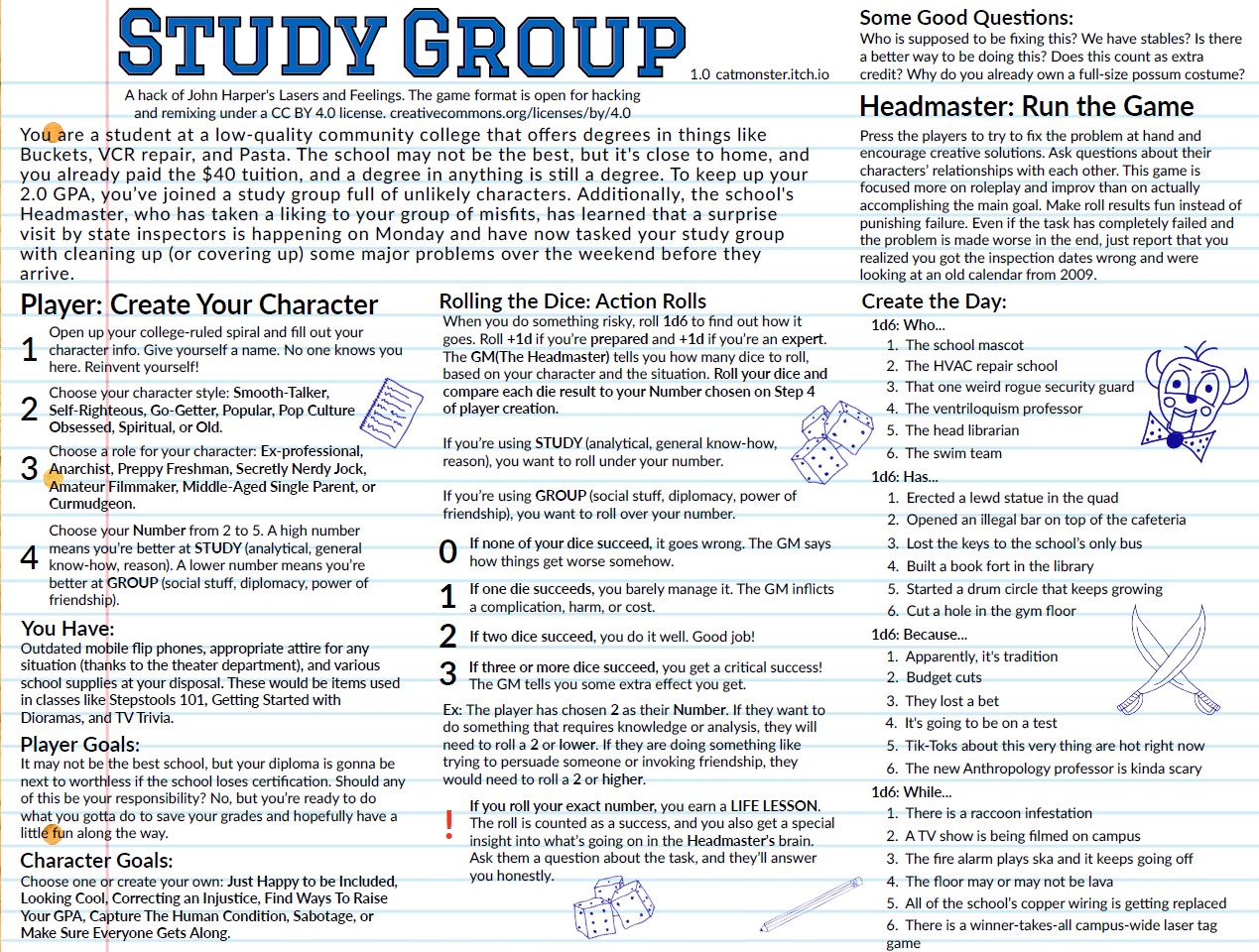 STUDY GROUP

1.0 catmonster.itch.io

A hack of John Harper's Lasers and Feelings. The game format is open for hacking and remixing under a CC BY 4.0 license. creativecommons.org/licenses/by/4.0

You are a student at a low-quality community college that offers degrees in things like Buckets, VCR repair, and Pasta. The school may not be the best, but it's close to home, and you already paid the $40 tuition, and a degree in anything is still a degree. To keep up your 2.0 GPA, you've joined a study group full of unlikely characters. Additionally, the school's Headmaster, who has taken a liking to your group of misfits, has learned that a surprise visit by state inspectors is happening on Monday and have now tasked your study group with cleaning up (or covering up) some major problems over the weekend before they arrive.

Player: Create Your Character

1 Open up your college-ruled spiral and fill out your character info. Give yourself a name. No one knows you here. Reinvent yourself!

2 Choose your character style: Smooth-Talker, Self-Righteous, Go-Getter, Popular, Pop Culture Obsessed, Spiritual, or Old.

3 Choose a role for your character: Ex-professional, Anarchist, Preppy Freshman, Secretly Nerdy Jock, Amateur Filmmaker, Middle-Aged Single Parent, or Curmudgeon.

4 Choose your Number from 2 to 5. A high number means you're better at STUDY (analytical, general know-how, reason). A lower number means you're better at GROUP (social stuff, diplomacy, power of friendship).

You Have:
Outdated mobile flip phones, appropriate attire for any situation (thanks to the theater department), and various school supplies at your disposal. These would be items used in classes like Stepstools 101, Getting Started with Dioramas, and TV Trivia.

Player Goals:
It may not be the best school, but your diploma is gonna be next to worthless if the school loses certification. Should any of this be your responsibility? No, but you're ready to do what you gotta do to save your grades and hopefully have a little fun along the way.

Character Goals:
Choose one or create your own: Just Happy to be Included, Looking Cool, Correcting an Injustice, Find Ways To Raise Your GPA, Capture The Human Condition, Sabotage, or Make Sure Everyone Gets Along.

Rolling the Dice: Action Rolls
When you do something risky, roll 1d6 to find out how it goes. Roll +1d if you're prepared and +1d if you're an expert. The GM(The Headmaster) tells you how many dice to roll, based on your character and the situation. Roll your dice and compare each die result to your Number chosen on Step 4 of player creation.

If you're using STUDY (analytical, general know-how, reason), you want to roll under your number.

If you're using GROUP (social stuff, diplomacy, power of friendship), you want to roll over your number.

0 If none of your dice succeed, it goes wrong. The GM says how things get worse somehow.

1 If one die succeeds, you barely manage it. The GM inflicts a complication, harm, or cost.

2 If two dice succeed, you do it well. Good job!

3 If three or more dice succeed, you get a critical success! The GM tells you some extra effect you get.

Ex: The player has chosen 2 as their Number. If they want to do something that requires knowledge or analysis, they will need to roll a 2 or lower. If they are doing something like trying to persuade someone or invoking friendship, they would need to roll a 2 or higher.

! If you roll your exact number, you earn a LIFE LESSON. The roll is counted as a success, and you also get a special insight into what's going on in the Headmaster's brain. Ask them a question about the task, and they'll answer you honestly.

Some Good Questions:
Who is supposed to be fixing this? We have stables? Is there a better way to be doing this? Does this count as extra credit? Why do you already own a full-size possum costume?

Headmaster: Run the Game
Press the players to try to fix the problem at hand and encourage creative solutions. Ask questions about their characters' relationships with each other. This game is focused more on roleplay and improv than on actually accomplishing the main goal. Make roll results fun instead of punishing failure. Even if the task has completely failed and the problem is made worse in the end, just report that you realized you got the inspection dates wrong and were looking at an old calendar from 2009.

Create the Day:
1d6: Who...
1. The school mascot
2. The HVAC repair school
3. That one weird rogue security guard
4. The ventriloquism professor
5. The head librarian
6. The swim team
1d6: Has...
1. Erected a lewd statue in the quad
2. Opened an illegal bar on top of the cafeteria
3. Lost the keys to the school's only bus
4. Built a book fort in the library
5. Started a drum circle that keeps growing
6. Cut a hole in the gym floor
1d6: Because...
1. Apparently, it's tradition
2. Budget cuts
3. They lost a bet
4. It's going to be on a test
5. Tik-Toks about this very thing are hot right now
6. The new Anthropology professor is kinda scary
1d6: While...
1. There is a raccoon infestation
2. A TV show is being filmed on campus
3. The fire alarm plays ska and it keeps going off
4. The floor may or may not be lava
5. All of the school's copper wiring is getting replaced
6. There is a winner-takes-all campus-wide laser tag game